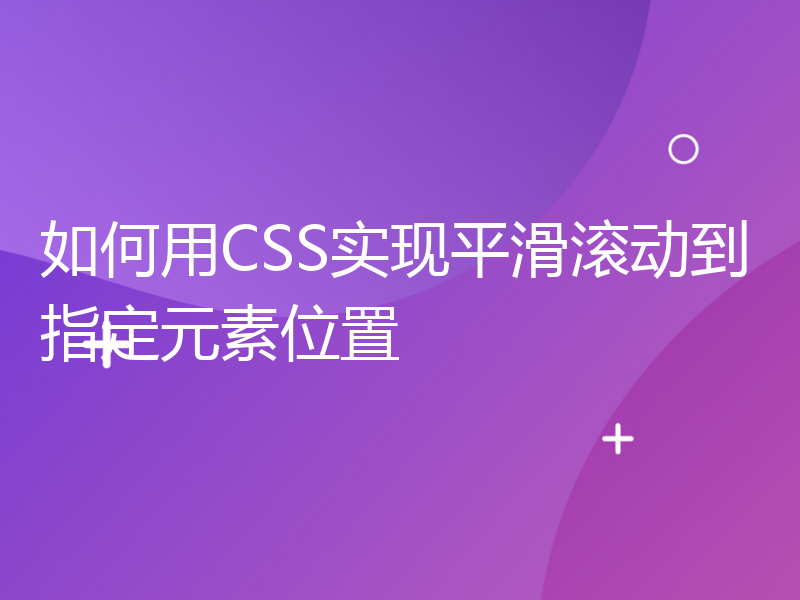 如何用CSS实现平滑滚动到指定元素位置